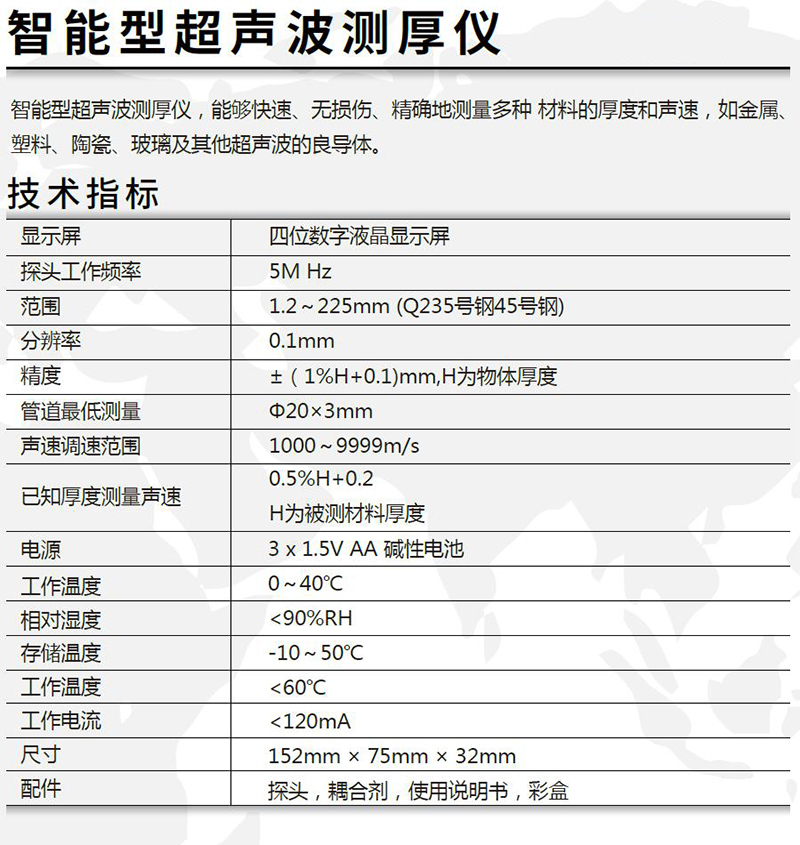 智能型超声波测厚仪

智能型超声波测厚仪，能够快速、无损伤、精确地测量多种 材料的厚度和声速，如金属、塑料、陶瓷、玻璃及其他超声波的良导体。

技术指标

| 显示屏 | 四位数字液晶显示屏 |
|---|---|
| 探头工作频率 | 5M Hz |
| 范围 | 1.2～225mm (Q235号钢45号钢) |
| 分辨率 | 0.1mm |
| 精度 | ±（1%H+0.1)mm,H为物体厚度 |
| 管道最低测量 | Φ20×3mm |
| 声速调速范围 | 1000～9999m/s |
| 已知厚度测量声速 | 0.5%H+0.2 H为被测材料厚度 |
| 电源 | 3 x 1.5V AA 碱性电池 |
| 工作温度 | 0～40℃ |
| 相对湿度 | <90%RH |
| 存储温度 | -10～50℃ |
| 工作温度 | <60℃ |
| 工作电流 | <120mA |
| 尺寸 | 152mm × 75mm × 32mm |
| 配件 | 探头，耦合剂，使用说明书，彩盒 |